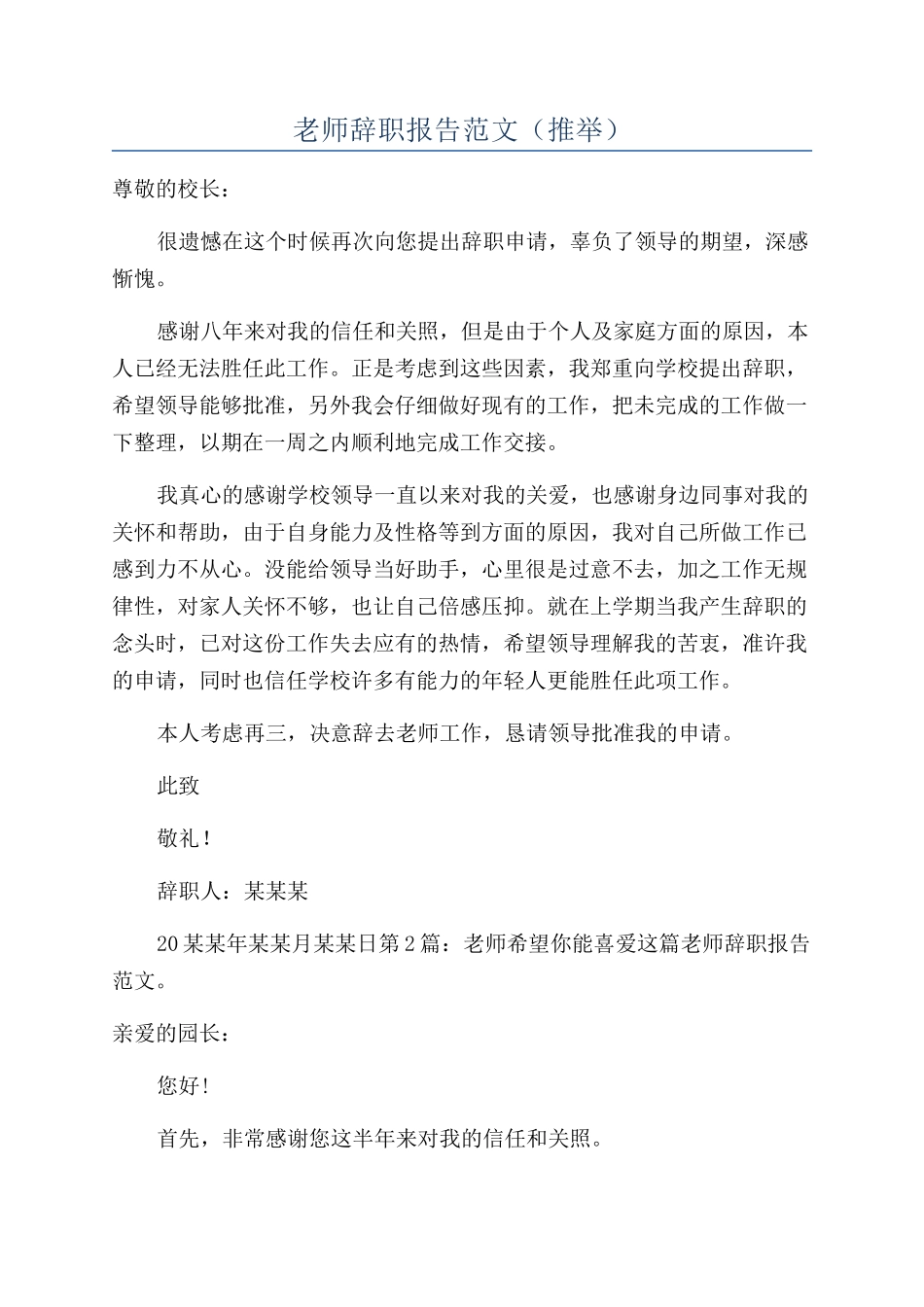 老师辞职报告范文（推举）

尊敬的校长：

很遗憾在这个时候再次向您提出辞职申请，辜负了领导的期望，深感惭愧。

感谢八年来对我的信任和关照，但是由于个人及家庭方面的原因，本人已经无法胜任此工作。正是考虑到这些因素，我郑重向学校提出辞职，希望领导能够批准，另外我会仔细做好现有的工作，把未完成的工作做一下整理，以期在一周之内顺利地完成工作交接。

我真心的感谢学校领导一直以来对我的关爱，也感谢身边同事对我的关怀和帮助，由于自身能力及性格等到方面的原因，我对自己所做工作已感到力不从心。没能给领导当好助手，心里很是过意不去，加之工作无规律性，对家人关怀不够，也让自己倍感压抑。就在上学期当我产生辞职的念头时，已对这份工作失去应有的热情，希望领导理解我的苦衷，准许我的申请，同时也信任学校许多有能力的年轻人更能胜任此项工作。

本人考虑再三，决意辞去老师工作，恳请领导批准我的申请。

此致

敬礼！

辞职人：某某某

20某某年某某月某某日第2篇：老师希望你能喜爱这篇老师辞职报告范文。

亲爱的园长：

您好！

首先，非常感谢您这半年来对我的信任和关照。